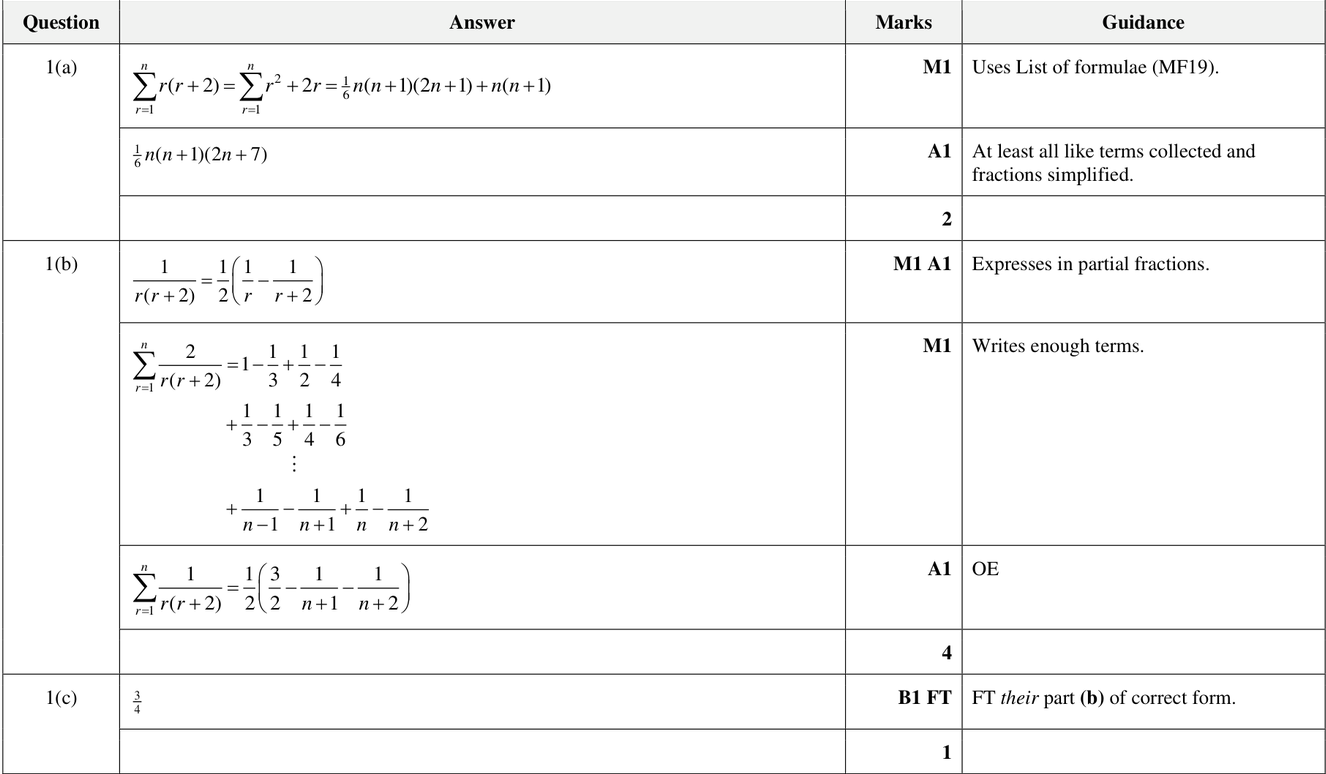 | Question | Answer | Marks | Guidance |
|---|---|---|---|
| 1(a) | $\sum_{r=1}^{n} r(r+2) = \sum_{r=1}^{n} r^2 + 2r = \frac{1}{6}n(n+1)(2n+1) + n(n+1)$ | M1 | Uses List of formulae (MF19). |
| | $\frac{1}{6}n(n+1)(2n+7)$ | A1 | At least all like terms collected and fractions simplified. |
| | | 2 | |
| 1(b) | $\frac{1}{r(r+2)} = \frac{1}{2}\left(\frac{1}{r} - \frac{1}{r+2}\right)$ | M1 A1 | Expresses in partial fractions. |
| | $\sum_{r=1}^{n} \frac{2}{r(r+2)} = 1 - \frac{1}{3} + \frac{1}{2} - \frac{1}{4}$ $+ \frac{1}{3} - \frac{1}{5} + \frac{1}{4} - \frac{1}{6}$ $\vdots$ $+ \frac{1}{n-1} - \frac{1}{n+1} + \frac{1}{n} - \frac{1}{n+2}$ | M1 | Writes enough terms. |
| | $\sum_{r=1}^{n} \frac{1}{r(r+2)} = \frac{1}{2}\left(\frac{3}{2} - \frac{1}{n+1} - \frac{1}{n+2}\right)$ | A1 | OE |
| | | 4 | |
| 1(c) | $\frac{3}{4}$ | B1 FT | FT *their* part **(b)** of correct form. |
| | | 1 | |